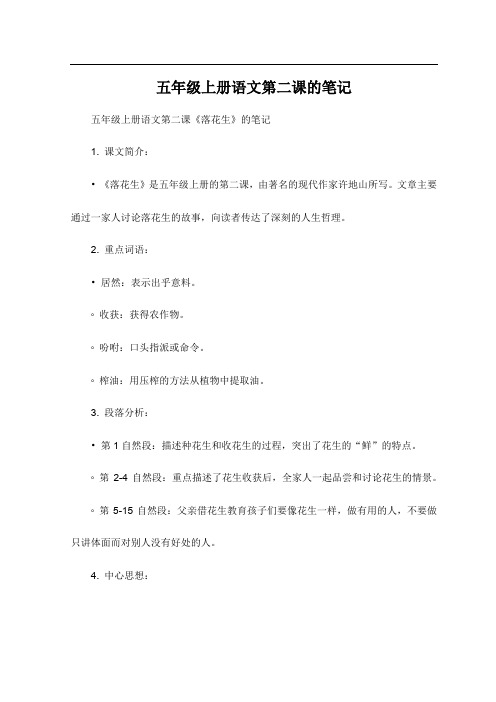 五年级上册语文第二课的笔记

五年级上册语文第二课《落花生》的笔记

1. 课文简介：

• 《落花生》是五年级上册的第二课，由著名的现代作家许地山所写。文章主要通过一家人讨论落花生的故事，向读者传达了深刻的人生哲理。

2. 重点词语：

• 居然：表示出乎意料。

◦ 收获：获得农作物。

◦ 吩咐：口头指派或命令。

◦ 榨油：用压榨的方法从植物中提取油。

3. 段落分析：

• 第 1 自然段：描述种花生和收花生的过程，突出了花生的“鲜”的特点。

◦ 第 2-4 自然段：重点描述了花生收获后，全家人一起品尝和讨论花生的情景。

◦ 第 5-15 自然段：父亲借花生教育孩子们要像花生一样，做有用的人，不要做只讲体面而对别人没有好处的人。

4. 中心思想：